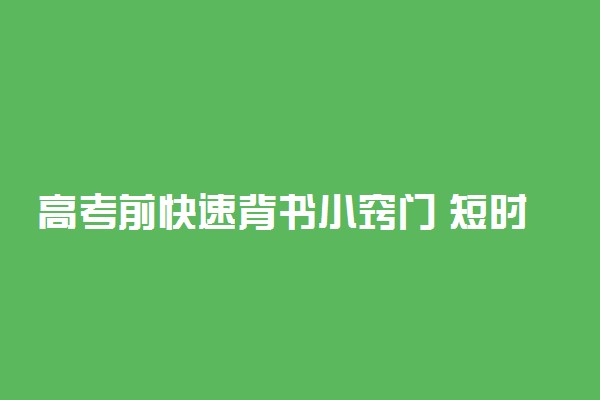 高考前快速背书小窍门 短时